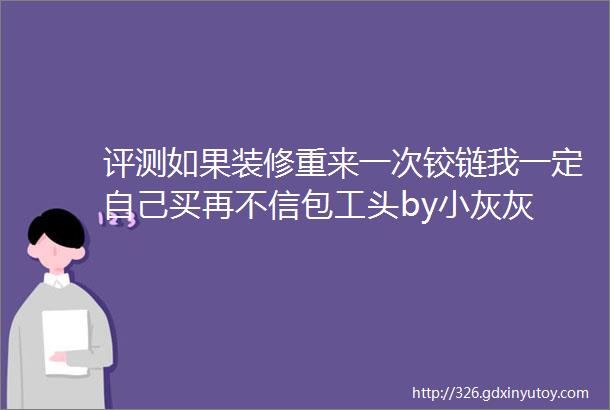 评测如果装修重来一次铰链我一定自己买再不信包工头by小灰灰

123

http://326.gdxinyutoy.com